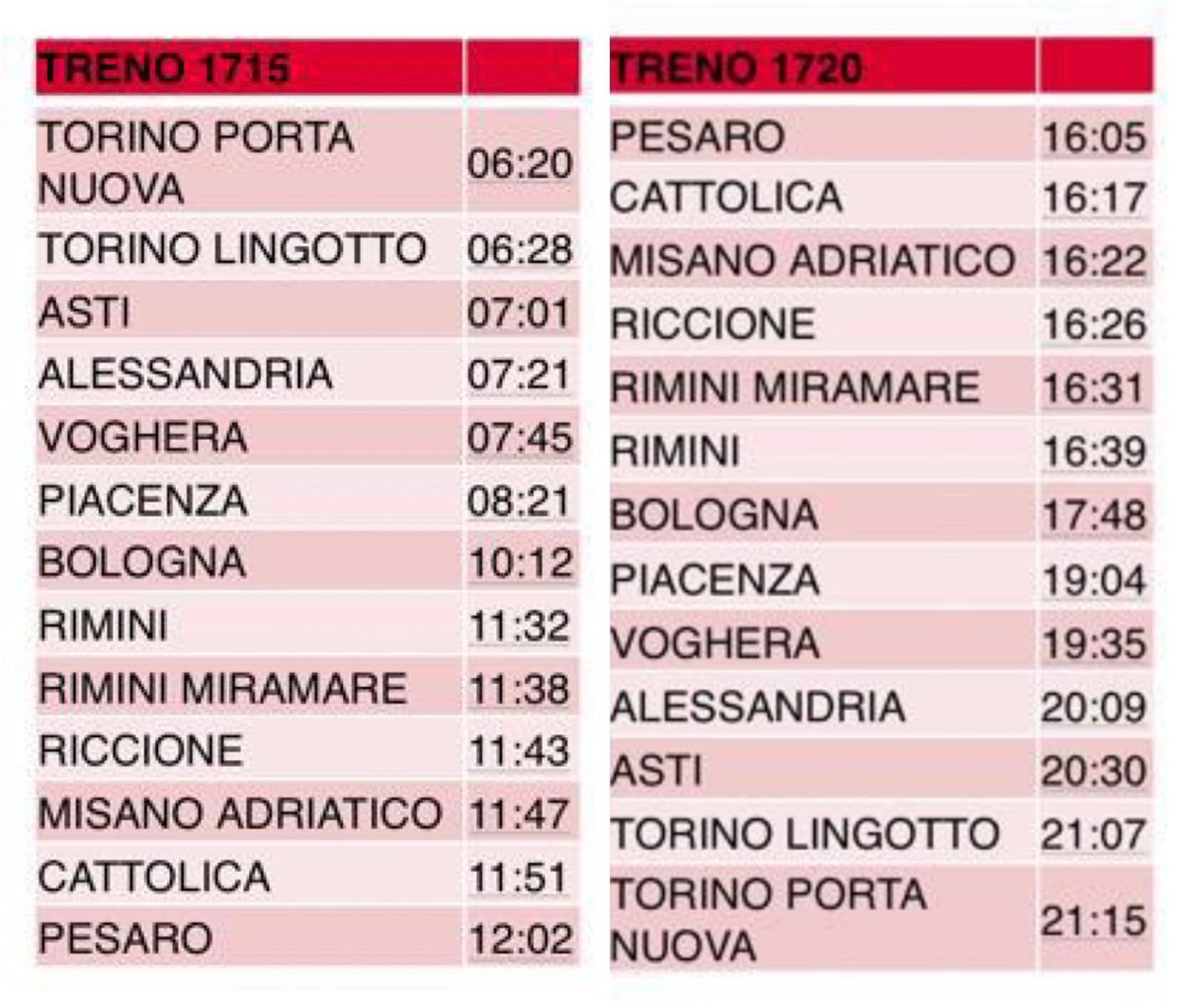 | TRENO 1715 |  |
|---|---|
| TORINO PORTA NUOVA | 06:20 |
| TORINO LINGOTTO | 06:28 |
| ASTI | 07:01 |
| ALESSANDRIA | 07:21 |
| VOGHERA | 07:45 |
| PIACENZA | 08:21 |
| BOLOGNA | 10:12 |
| RIMINI | 11:32 |
| RIMINI MIRAMARE | 11:38 |
| RICCIONE | 11:43 |
| MISANO ADRIATICO | 11:47 |
| CATTOLICA | 11:51 |
| PESARO | 12:02 |

| TRENO 1720 |  |
|---|---|
| PESARO | 16:05 |
| CATTOLICA | 16:17 |
| MISANO ADRIATICO | 16:22 |
| RICCIONE | 16:26 |
| RIMINI MIRAMARE | 16:31 |
| RIMINI | 16:39 |
| BOLOGNA | 17:48 |
| PIACENZA | 19:04 |
| VOGHERA | 19:35 |
| ALESSANDRIA | 20:09 |
| ASTI | 20:30 |
| TORINO LINGOTTO | 21:07 |
| TORINO PORTA NUOVA | 21:15 |